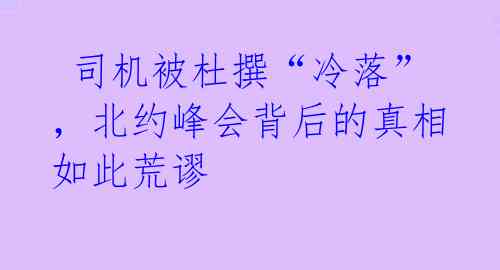 司机被杜撰“冷落”，北约峰会背后的真相如此荒谬